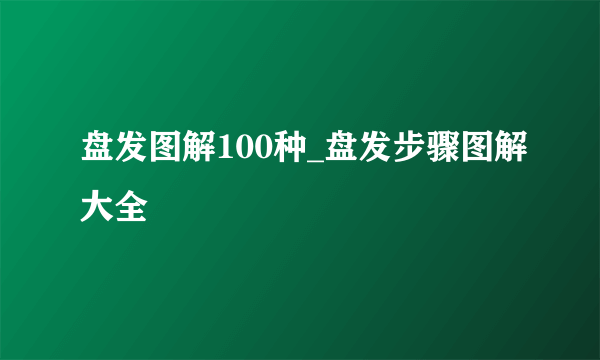 盘发图解100种_盘发步骤图解大全